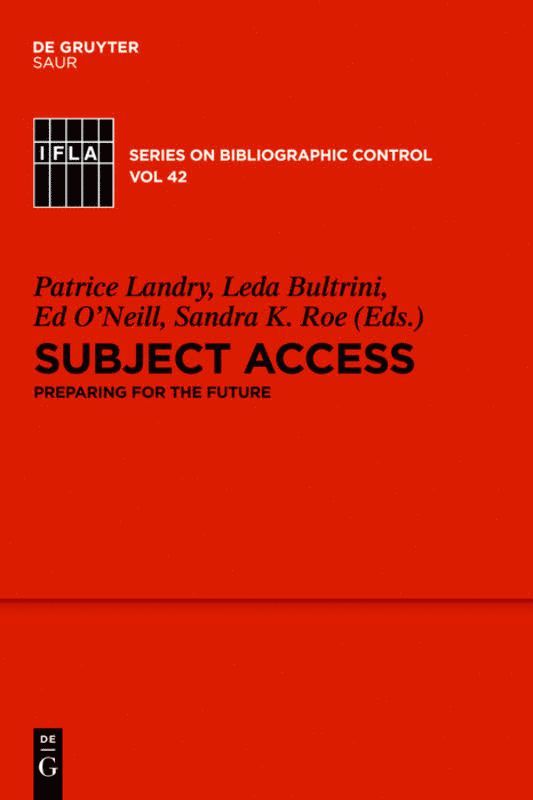 DE GRUYTER
SAUR

IFLA

SERIES ON BIBLIOGRAPHIC CONTROL
VOL 42

Patrice Landry, Leda Bultrini, Ed O'Neill, Sandra K. Roe (Eds.)

SUBJECT ACCESS

PREPARING FOR THE FUTURE

DE
G